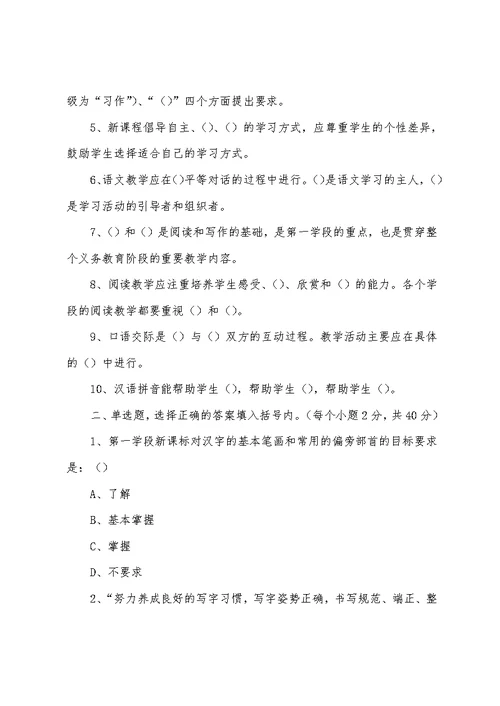 级为“习作”)、“()”四个方面提出要求。

5、新课程倡导自主、()、()的学习方式，应尊重学生的个性差异，鼓励学生选择适合自己的学习方式。

6、语文教学应在()平等对话的过程中进行。()是语文学习的主人，()是学习活动的引导者和组织者。

7、()和()是阅读和写作的基础，是第一学段的重点，也是贯穿整个义务教育阶段的重要教学内容。

8、阅读教学应注重培养学生感受、()、欣赏和()的能力。各个学段的阅读教学都要重视()和()。

9、口语交际是()与()双方的互动过程。教学活动主要应在具体的()中进行。

10、汉语拼音能帮助学生()，帮助学生()，帮助学生()。

二、单选题，选择正确的答案填入括号内。(每个小题2分，共40分)

1、第一学段新课标对汉字的基本笔画和常用的偏旁部首的目标要求是：()

A、了解

B、基本掌握

C、掌握

D、不要求

2、“努力养成良好的写字习惯，写字姿势正确，书写规范、端正、整